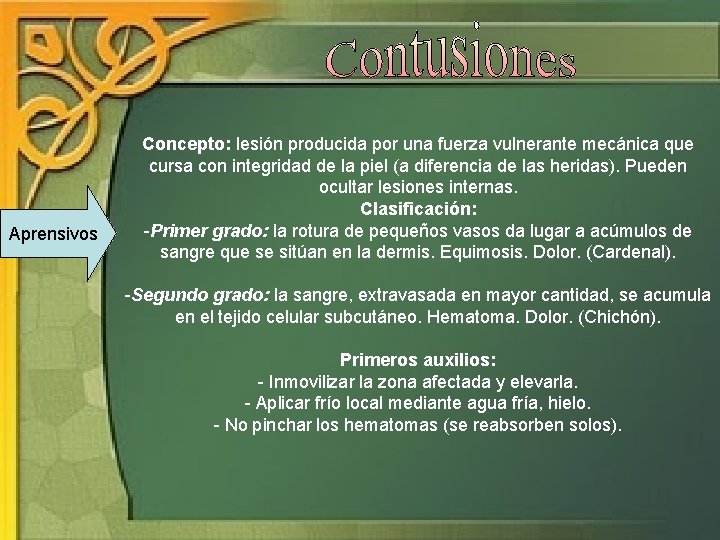 Contusiones

Aprensivos

Concepto: lesión producida por una fuerza vulnerante mecánica que cursa con integridad de la piel (a diferencia de las heridas). Pueden ocultar lesiones internas.

Clasificación:

-Primer grado: la rotura de pequeños vasos da lugar a acúmulos de sangre que se sitúan en la dermis. Equimosis. Dolor. (Cardenal).

-Segundo grado: la sangre, extravasada en mayor cantidad, se acumula en el tejido celular subcutáneo. Hematoma. Dolor. (Chichón).

Primeros auxilios:
- Inmovilizar la zona afectada y elevarla.
- Aplicar frío local mediante agua fría, hielo.
- No pinchar los hematomas (se reabsorben solos).